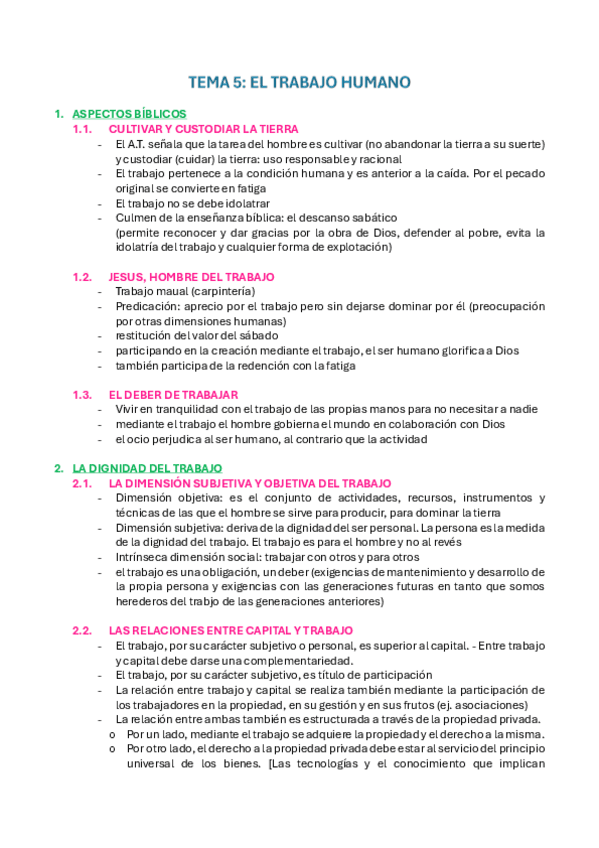 TEMA 5: EL TRABAJO HUMANO

1. ASPECTOS BÍBLICOS

1.1. CULTIVAR Y CUSTODIAR LA TIERRA

- El A.T. señala que la tarea del hombre es cultivar (no abandonar la tierra a su suerte) y custodiar (cuidar) la tierra: uso responsable y racional
- El trabajo pertenece a la condición humana y es anterior a la caída. Por el pecado original se convierte en fatiga
- El trabajo no se debe idolatrar
- Culmen de la enseñanza bíblica: el descanso sabático (permite reconocer y dar gracias por la obra de Dios, defender al pobre, evita la idolatría del trabajo y cualquier forma de explotación)

1.2. JESUS, HOMBRE DEL TRABAJO

- Trabajo maual (carpintería)
- Predicación: aprecio por el trabajo pero sin dejarse dominar por él (preocupación por otras dimensiones humanas)
- restitución del valor del sábado
- participando en la creación mediante el trabajo, el ser humano glorifica a Dios
- también participa de la redención con la fatiga

1.3. EL DEBER DE TRABAJAR

- Vivir en tranquilidad con el trabajo de las propias manos para no necesitar a nadie
- mediante el trabajo el hombre gobierna el mundo en colaboración con Dios
- el ocio perjudica al ser humano, al contrario que la actividad

2. LA DIGNIDAD DEL TRABAJO

2.1. LA DIMENSIÓN SUBJETIVA Y OBJETIVA DEL TRABAJO

- Dimensión objetiva: es el conjunto de actividades, recursos, instrumentos y técnicas de las que el hombre se sirve para producir, para dominar la tierra
- Dimensión subjetiva: deriva de la dignidad del ser personal. La persona es la medida de la dignidad del trabajo. El trabajo es para el hombre y no al revés
- Intrínseca dimensión social: trabajar con otros y para otros
- el trabajo es una obligación, un deber (exigencias de mantenimiento y desarrollo de la propia persona y exigencias con las generaciones futuras en tanto que somos herederos del trabjo de las generaciones anteriores)

2.2. LAS RELACIONES ENTRE CAPITAL Y TRABAJO

- El trabajo, por su carácter subjetivo o personal, es superior al capital. - Entre trabajo y capital debe darse una complementariedad.
- El trabajo, por su carácter subjetivo, es título de participación
- La relación entre trabajo y capital se realiza también mediante la participación de los trabajadores en la propiedad, en su gestión y en sus frutos (ej. asociaciones)
- La relación entre ambas también es estructurada a través de la propiedad privada.
  o Por un lado, mediante el trabajo se adquiere la propiedad y el derecho a la misma.
  o Por otro lado, el derecho a la propiedad privada debe estar al servicio del principio universal de los bienes. [Las tecnologías y el conocimiento que implican